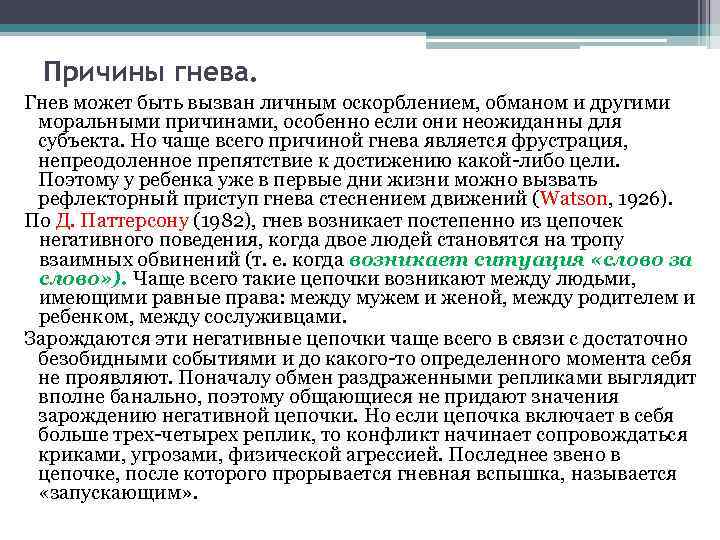 Причины гнева.

Гнев может быть вызван личным оскорблением, обманом и другими моральными причинами, особенно если они неожиданны для субъекта. Но чаще всего причиной гнева является фрустрация, непреодоленное препятствие к достижению какой-либо цели. Поэтому у ребенка уже в первые дни жизни можно вызвать рефлекторный приступ гнева стеснением движений (Watson, 1926).

По Д. Паттерсону (1982), гнев возникает постепенно из цепочек негативного поведения, когда двое людей становятся на тропу взаимных обвинений (т. е. когда возникает ситуация «слово за слово»). Чаще всего такие цепочки возникают между людьми, имеющими равные права: между мужем и женой, между родителем и ребенком, между сослуживцами.

Зарождаются эти негативные цепочки чаще всего в связи с достаточно безобидными событиями и до какого-то определенного момента себя не проявляют. Поначалу обмен раздраженными репликами выглядит вполне банально, поэтому общающиеся не придают значения зарождению негативной цепочки. Но если цепочка включает в себя больше трех-четырех реплик, то конфликт начинает сопровождаться криками, угрозами, физической агрессией. Последнее звено в цепочке, после которого прорывается гневная вспышка, называется «запускающим».